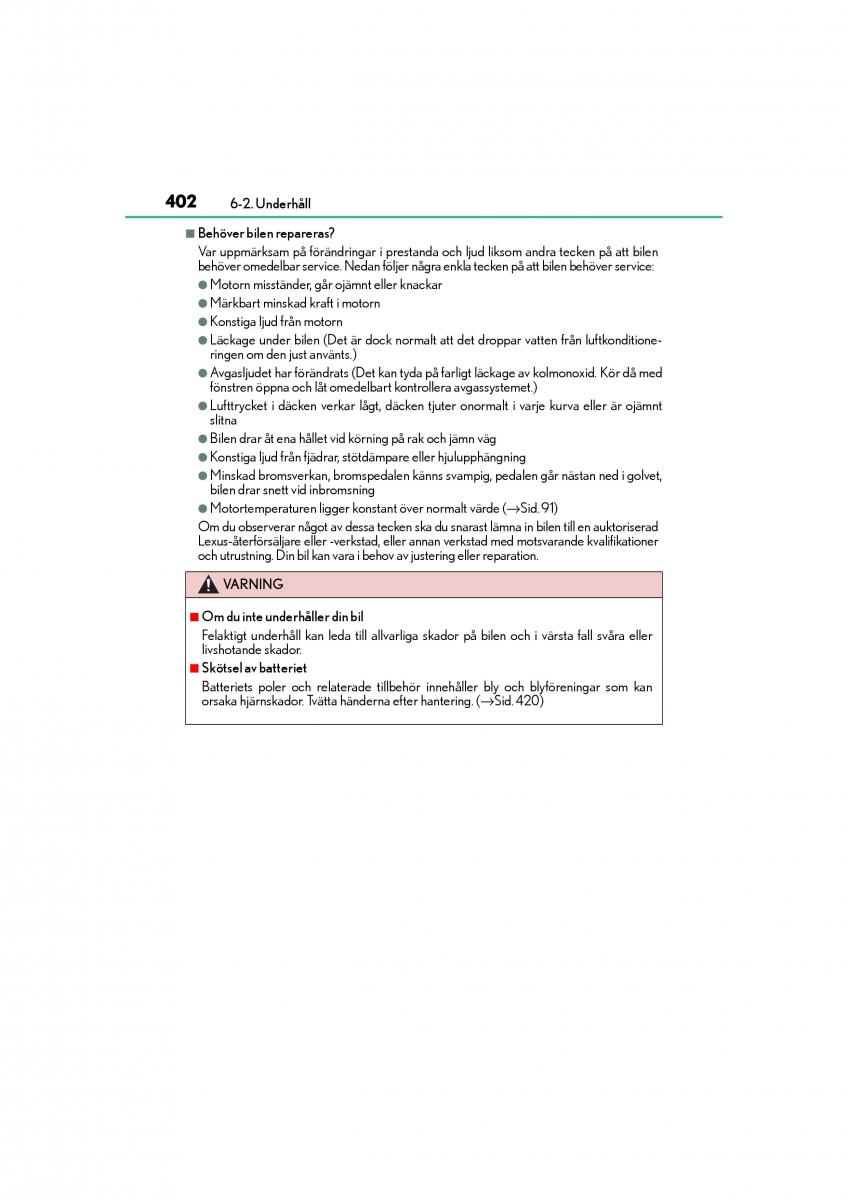 402 6-2. Underhåll

■ Behöver bilen repareras?

Var uppmärksam på förändringar i prestanda och ljud liksom andra tecken på att bilen behöver omedelbar service. Nedan följer några enkla tecken på att bilen behöver service:

● Motorn misständer, går ojämnt eller knackar

● Märkbart minskad kraft i motorn

● Konstiga ljud från motorn

● Läckage under bilen (Det är dock normalt att det droppar vatten från luftkonditioneringen om den just använts.)

● Avgasljudet har förändrats (Det kan tyda på farligt läckage av kolmonoxid. Kör då med fönstren öppna och låt omedelbart kontrollera avgassystemet.)

● Lufttrycket i däcken verkar lågt, däcken tjuter onormalt i varje kurva eller är ojämnt slitna

● Bilen drar åt ena hållet vid körning på rak och jämn väg

● Konstiga ljud från fjädrar, stötdämpare eller hjulupphängning

● Minskad bromsverkan, bromspedalen känns svampig, pedalen går nästan ned i golvet, bilen drar snett vid inbromsning

● Motortemperaturen ligger konstant över normalt värde (→Sid. 91)

Om du observerar något av dessa tecken ska du snarast lämna in bilen till en auktoriserad Lexus-återförsäljare eller -verkstad, eller annan verkstad med motsvarande kvalifikationer och utrustning. Din bil kan vara i behov av justering eller reparation.

VARNING

■ Om du inte underhåller din bil

Felaktigt underhåll kan leda till allvarliga skador på bilen och i värsta fall svåra eller livshotande skador.

■ Skötsel av batteriet

Batteriets poler och relaterade tillbehör innehåller bly och blyföreningar som kan orsaka hjärnskador. Tvätta händerna efter hantering. (→Sid. 420)